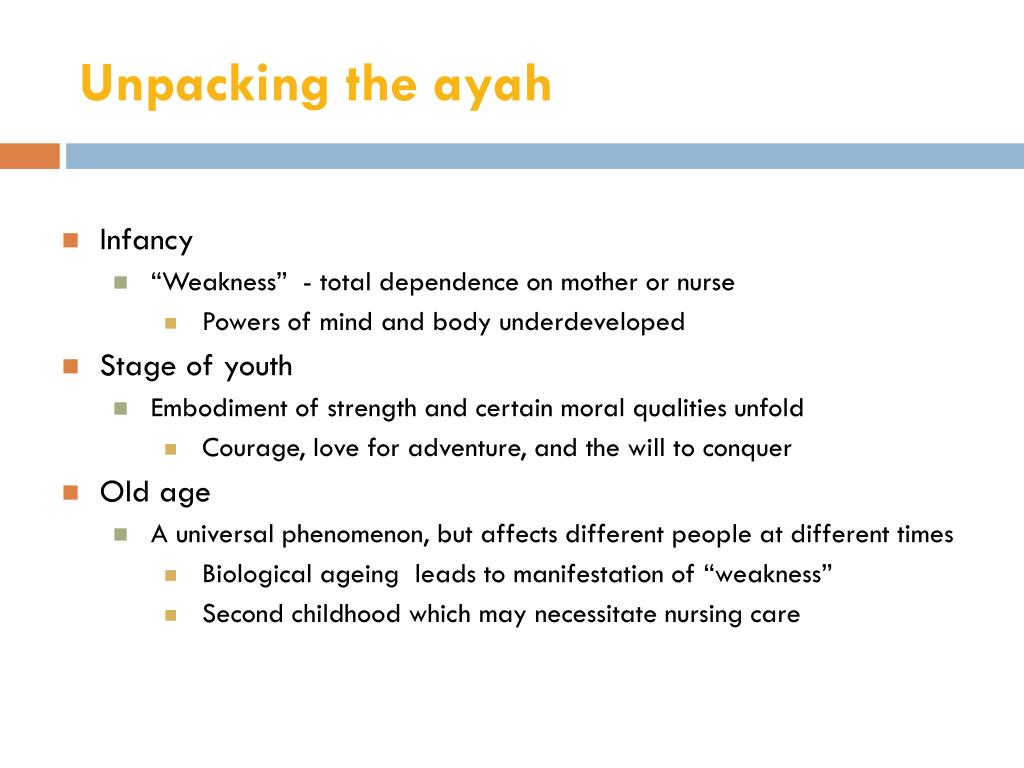 Unpacking the ayah

Infancy

“Weakness” - total dependence on mother or nurse

Powers of mind and body underdeveloped

Stage of youth

Embodiment of strength and certain moral qualities unfold

Courage, love for adventure, and the will to conquer

Old age

A universal phenomenon, but affects different people at different times

Biological ageing leads to manifestation of “weakness”

Second childhood which may necessitate nursing care